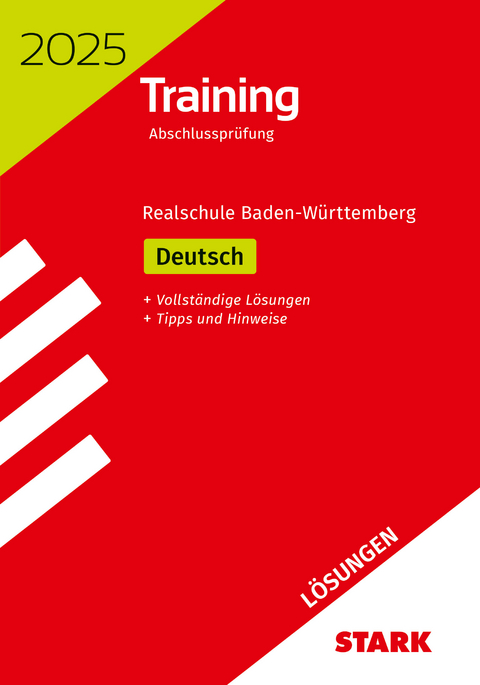 2025

Training

Abschlussprüfung

Realschule Baden-Württemberg

Deutsch

+ Vollständige Lösungen
+ Tipps und Hinweise

LÖSUNGEN

STARK